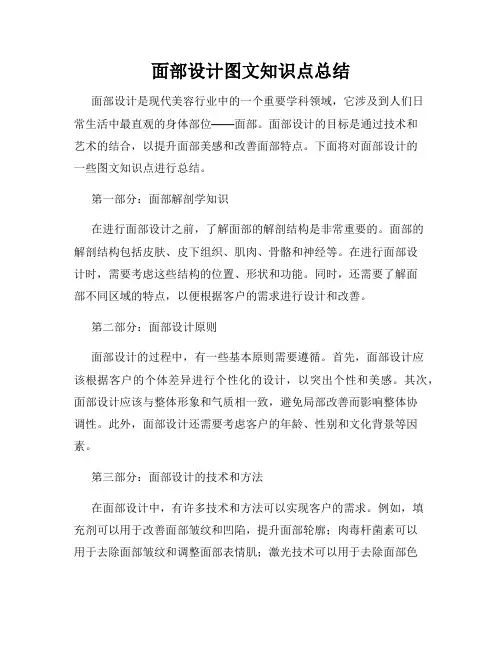 面部设计图文知识点总结

面部设计是现代美容行业中的一个重要学科领域，它涉及到人们日常生活中最直观的身体部位——面部。面部设计的目标是通过技术和艺术的结合，以提升面部美感和改善面部特点。下面将对面部设计的一些图文知识点进行总结。

第一部分：面部解剖学知识

在进行面部设计之前，了解面部的解剖结构是非常重要的。面部的解剖结构包括皮肤、皮下组织、肌肉、骨骼和神经等。在进行面部设计时，需要考虑这些结构的位置、形状和功能。同时，还需要了解面部不同区域的特点，以便根据客户的需求进行设计和改善。

第二部分：面部设计原则

面部设计的过程中，有一些基本原则需要遵循。首先，面部设计应该根据客户的个体差异进行个性化的设计，以突出个性和美感。其次，面部设计应该与整体形象和气质相一致，避免局部改善而影响整体协调性。此外，面部设计还需要考虑客户的年龄、性别和文化背景等因素。

第三部分：面部设计的技术和方法

在面部设计中，有许多技术和方法可以实现客户的需求。例如，填充剂可以用于改善面部皱纹和凹陷，提升面部轮廓；肉毒杆菌素可以用于去除面部皱纹和调整面部表情肌；激光技术可以用于去除面部色